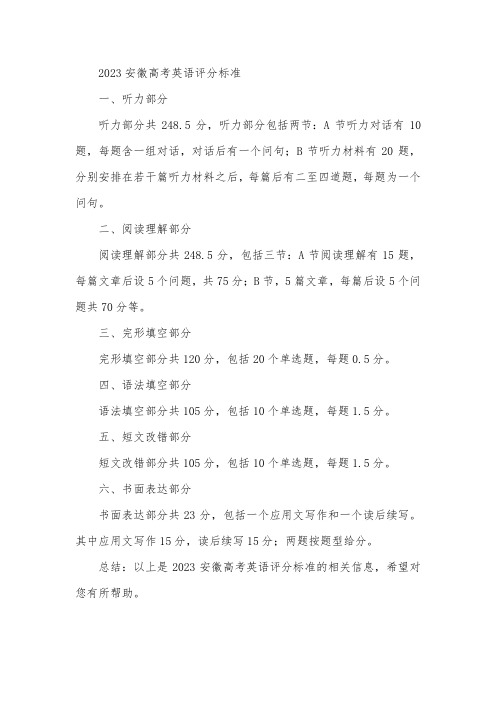 2023 安徽高考英语评分标准

一、听力部分

听力部分共 248.5 分，听力部分包括两节：A 节听力对话有 10 题，每题含一组对话，对话后有一个问句；B 节听力材料有 20 题，分别安排在若干篇听力材料之后，每篇后有二至四道题，每题为一个问句。

二、阅读理解部分

阅读理解部分共 248.5 分，包括三节：A 节阅读理解有 15 题，每篇文章后设 5 个问题，共 75 分；B 节，5 篇文章，每篇后设 5 个问题共 70 分等。

三、完形填空部分

完形填空部分共 120 分，包括 20 个单选题，每题 0.5 分。

四、语法填空部分

语法填空部分共 105 分，包括 10 个单选题，每题 1.5 分。

五、短文改错部分

短文改错部分共 105 分，包括 10 个单选题，每题 1.5 分。

六、书面表达部分

书面表达部分共 23 分，包括一个应用文写作和一个读后续写。其中应用文写作 15 分，读后续写 15 分；两题按题型给分。

总结：以上是 2023 安徽高考英语评分标准的相关信息，希望对您有所帮助。